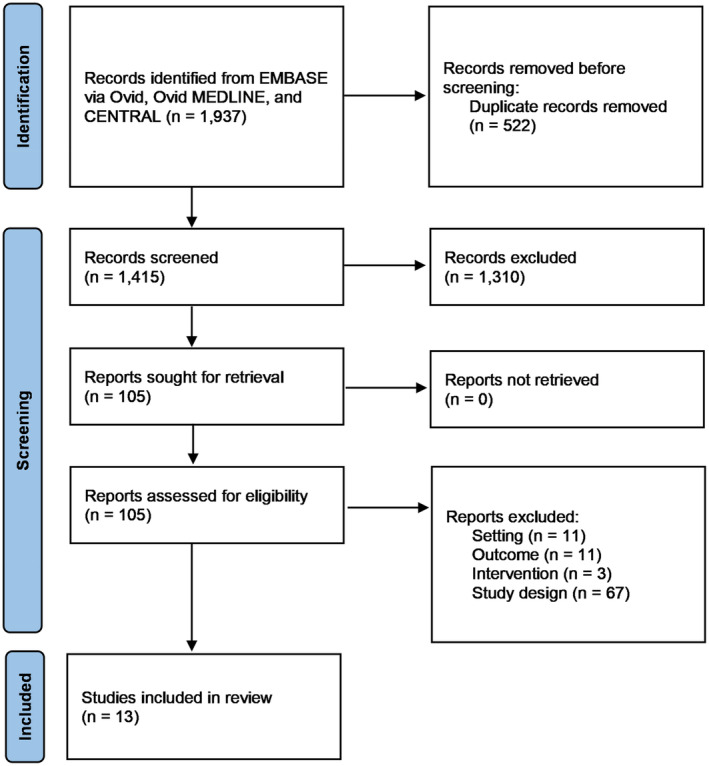 Identification

Records identified from EMBASE via Ovid, Ovid MEDLINE, and CENTRAL (n = 1,937)

Records removed before screening:
Duplicate records removed (n = 522)

Screening

Records screened (n = 1,415)

Records excluded (n = 1,310)

Reports sought for retrieval (n = 105)

Reports not retrieved (n = 0)

Reports assessed for eligibility (n = 105)

Reports excluded:
Setting (n = 11)
Outcome (n = 11)
Intervention (n = 3)
Study design (n = 67)

Included

Studies included in review (n = 13)